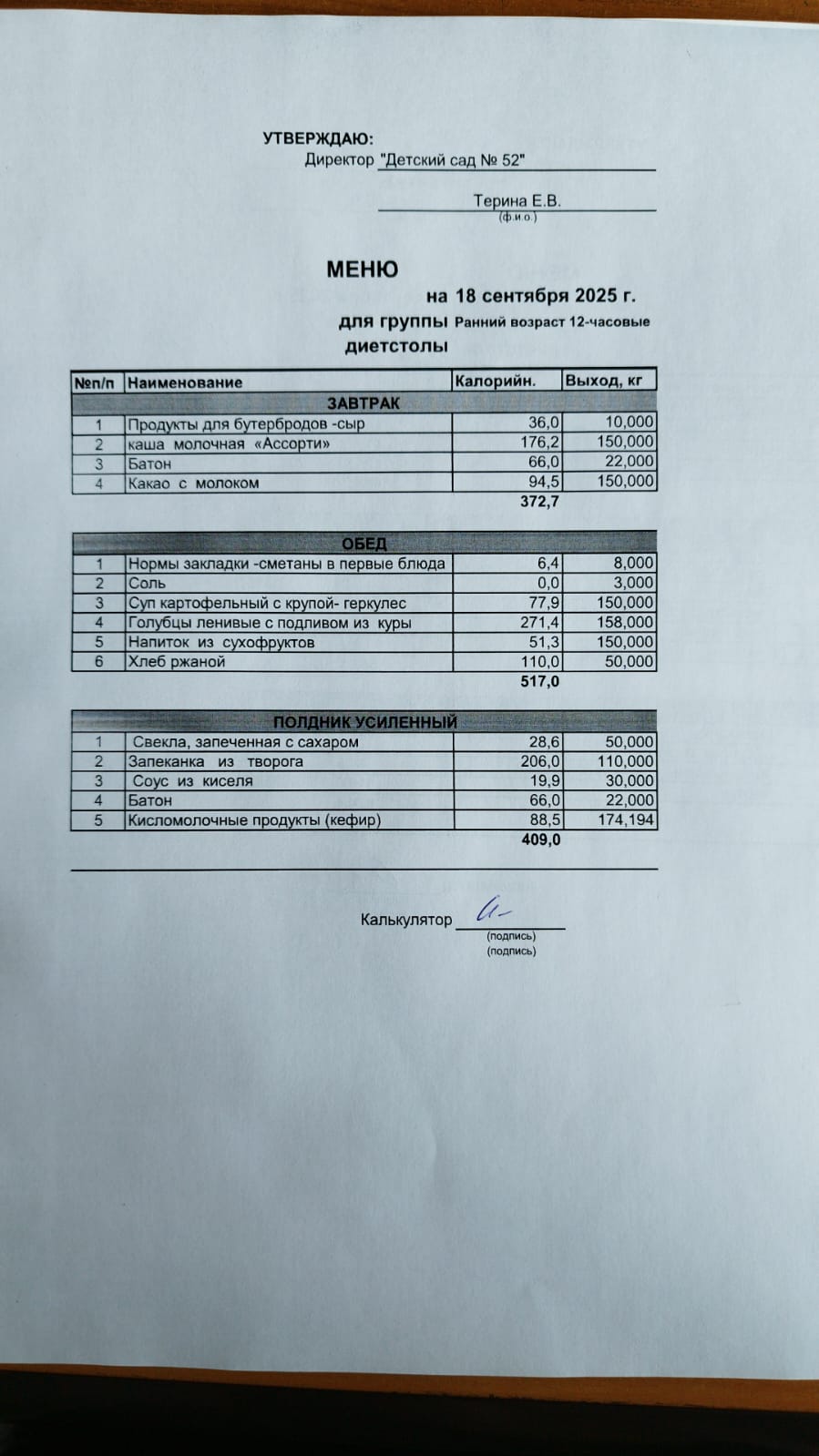 УТВЕРЖДАЮ:
Директор "Детский сад № 52"

Терина Е.В.
(ф.и.о.)

МЕНЮ
на 18 сентября 2025 г.
для группы Ранний возраст 12-часовые диетстолы

| №п/п | Наименование | Калорийн. | Выход, кг |
|---|---|---|---|
| | ЗАВТРАК | | |
| 1 | Продукты для бутербродов -сыр | 36,0 | 10,000 |
| 2 | каша молочная «Ассорти» | 176,2 | 150,000 |
| 3 | Батон | 66,0 | 22,000 |
| 4 | Какао с молоком | 94,5 | 150,000 |
| | | 372,7 | |

| | ОБЕД | | |
|---|---|---|---|
| 1 | Нормы закладки -сметаны в первые блюда | 6,4 | 8,000 |
| 2 | Соль | 0,0 | 3,000 |
| 3 | Суп картофельный с крупой- геркулес | 77,9 | 150,000 |
| 4 | Голубцы ленивые с подливом из куры | 271,4 | 158,000 |
| 5 | Напиток из сухофруктов | 51,3 | 150,000 |
| 6 | Хлеб ржаной | 110,0 | 50,000 |
| | | 517,0 | |

| | ПОЛДНИК УСИЛЕННЫЙ | | |
|---|---|---|---|
| 1 | Свекла, запеченная с сахаром | 28,6 | 50,000 |
| 2 | Запеканка из творога | 206,0 | 110,000 |
| 3 | Соус из киселя | 19,9 | 30,000 |
| 4 | Батон | 66,0 | 22,000 |
| 5 | Кисломолочные продукты (кефир) | 88,5 | 174,194 |
| | | 409,0 | |

Калькулятор
(подпись)
(подпись)